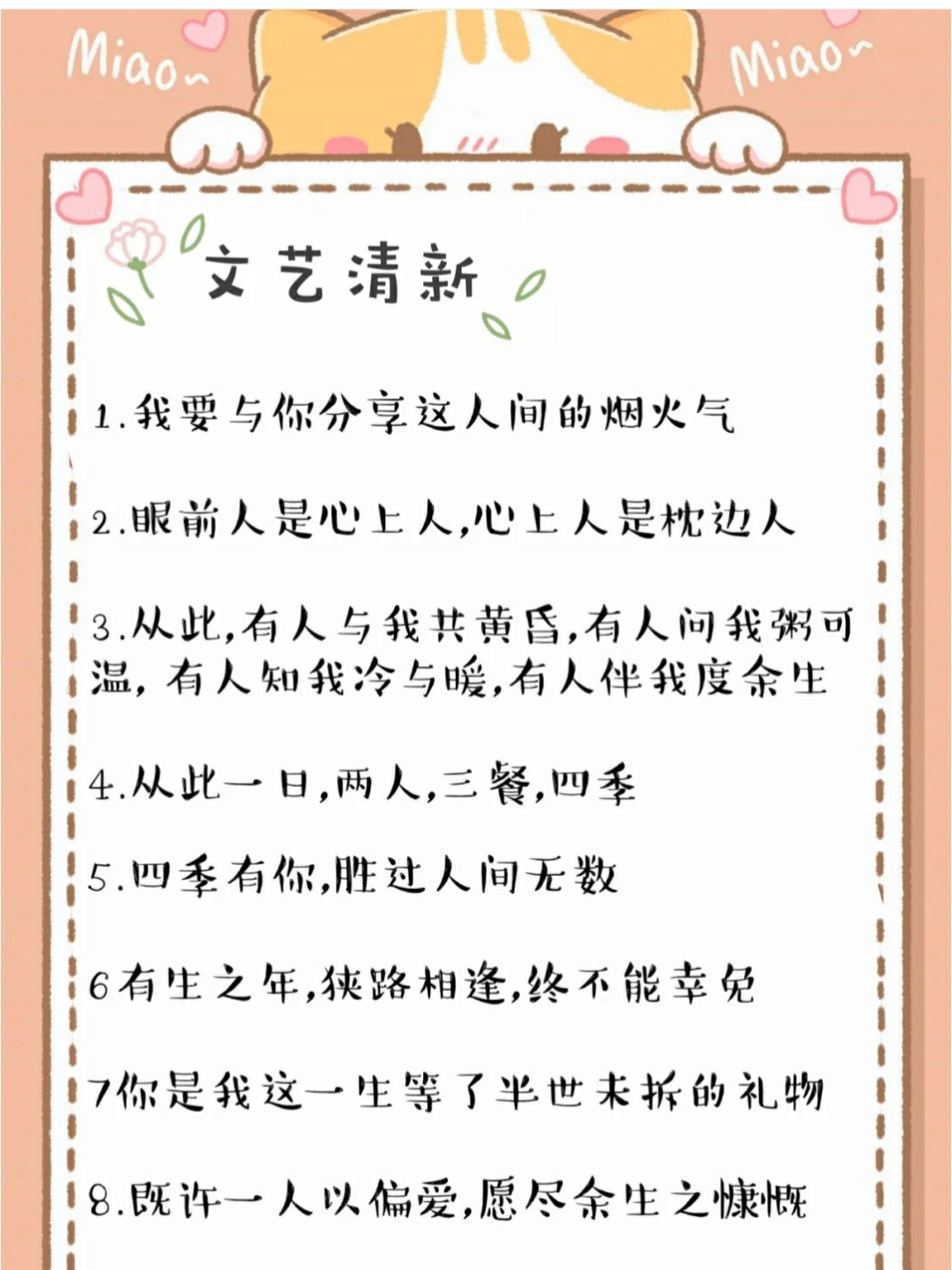 Miao~ Miao~

文艺清新

1.我要与你分享这人间的烟火气

2.眼前人是心上人,心上人是枕边人

3.从此,有人与我共黄昏,有人问我粥可温,有人知我冷与暖,有人伴我度余生

4.从此一日,两人,三餐,四季

5.四季有你,胜过人间无数

6有生之年,狭路相逢,终不能幸免

7你是我这一生等了半世未拆的礼物

8.既许一人以偏爱,愿尽余生之慷慨